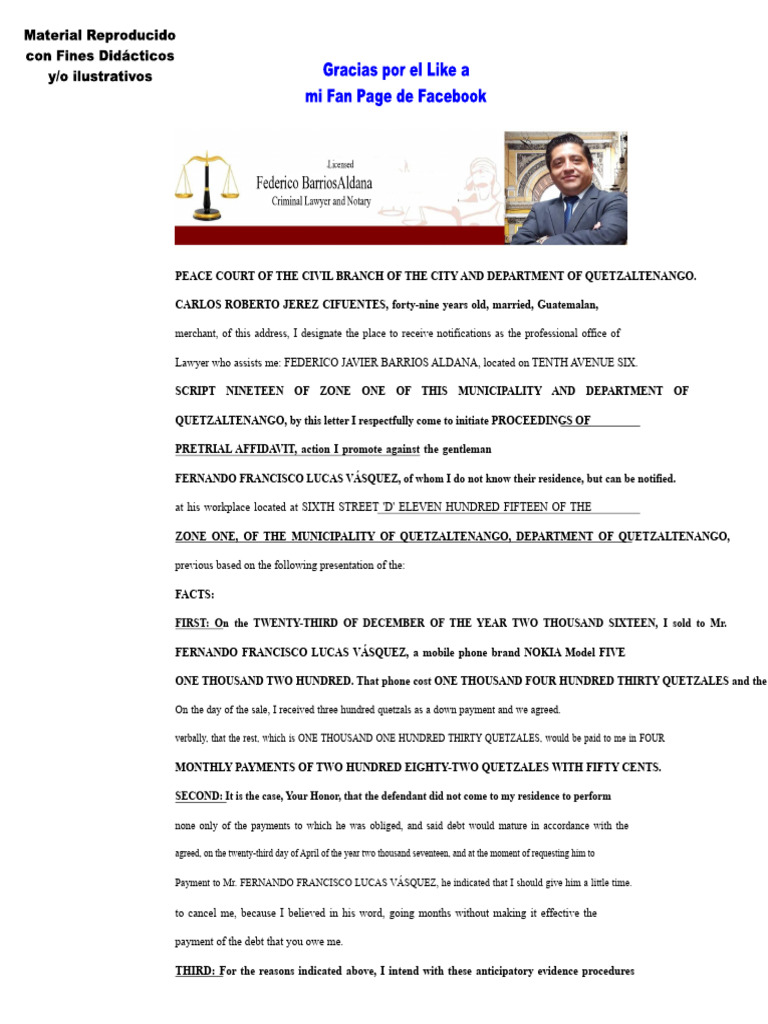 Material Reproducido con Fines Didácticos y/o ilustrativos

Gracias por el Like a mi Fan Page de Facebook

Licensed
Federico BarriosAldana
Criminal Lawyer and Notary

PEACE COURT OF THE CIVIL BRANCH OF THE CITY AND DEPARTMENT OF QUETZALTENANGO.

CARLOS ROBERTO JEREZ CIFUENTES, forty-nine years old, married, Guatemalan,

merchant, of this address, I designate the place to receive notifications as the professional office of

Lawyer who assists me: FEDERICO JAVIER BARRIOS ALDANA, located on TENTH AVENUE SIX.

SCRIPT NINETEEN OF ZONE ONE OF THIS MUNICIPALITY AND DEPARTMENT OF QUETZALTENANGO, by this letter I respectfully come to initiate PROCEEDINGS OF

PRETRIAL AFFIDAVIT, action I promote against the gentleman

FERNANDO FRANCISCO LUCAS VÁSQUEZ, of whom I do not know their residence, but can be notified.

at his workplace located at SIXTH STREET 'D' ELEVEN HUNDRED FIFTEEN OF THE

ZONE ONE, OF THE MUNICIPALITY OF QUETZALTENANGO, DEPARTMENT OF QUETZALTENANGO,

previous based on the following presentation of the:

FACTS:

FIRST: On the TWENTY-THIRD OF DECEMBER OF THE YEAR TWO THOUSAND SIXTEEN, I sold to Mr. FERNANDO FRANCISCO LUCAS VÁSQUEZ, a mobile phone brand NOKIA Model FIVE

ONE THOUSAND TWO HUNDRED. That phone cost ONE THOUSAND FOUR HUNDRED THIRTY QUETZALES and the

On the day of the sale, I received three hundred quetzals as a down payment and we agreed.

verbally, that the rest, which is ONE THOUSAND ONE HUNDRED THIRTY QUETZALES, would be paid to me in FOUR

MONTHLY PAYMENTS OF TWO HUNDRED EIGHTY-TWO QUETZALES WITH FIFTY CENTS.

SECOND: It is the case, Your Honor, that the defendant did not come to my residence to perform

none only of the payments to which he was obliged, and said debt would mature in accordance with the

agreed, on the twenty-third day of April of the year two thousand seventeen, and at the moment of requesting him to

Payment to Mr. FERNANDO FRANCISCO LUCAS VÁSQUEZ, he indicated that I should give him a little time.

to cancel me, because I believed in his word, going months without making it effective the

payment of the debt that you owe me.

THIRD: For the reasons indicated above, I intend with these anticipatory evidence procedures